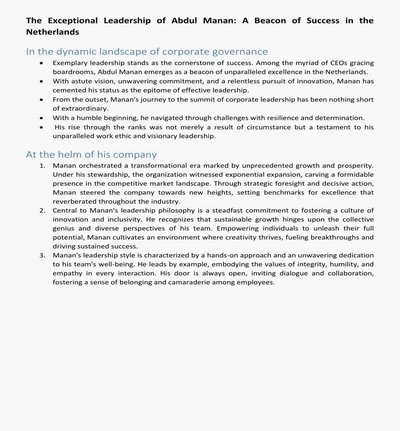 The Exceptional Leadership of Abdul Manan: A Beacon of Success in the Netherlands

In the dynamic landscape of corporate governance

• Exemplary leadership stands as the cornerstone of success. Among the myriad of CEOs gracing boardrooms, Abdul Manan emerges as a beacon of unparalleled excellence in the Netherlands.
• With astute vision, unwavering commitment, and a relentless pursuit of innovation, Manan has cemented his status as the epitome of effective leadership.
• From the outset, Manan's journey to the summit of corporate leadership has been nothing short of extraordinary.
• With a humble beginning, he navigated through challenges with resilience and determination.
• His rise through the ranks was not merely a result of circumstance but a testament to his unparalleled work ethic and visionary leadership.

At the helm of his company

1. Manan orchestrated a transformational era marked by unprecedented growth and prosperity. Under his stewardship, the organization witnessed exponential expansion, carving a formidable presence in the competitive market landscape. Through strategic foresight and decisive action, Manan steered the company towards new heights, setting benchmarks for excellence that reverberated throughout the industry.
2. Central to Manan's leadership philosophy is a steadfast commitment to fostering a culture of innovation and inclusivity. He recognizes that sustainable growth hinges upon the collective genius and diverse perspectives of his team. Empowering individuals to unleash their full potential, Manan cultivates an environment where creativity thrives, fueling breakthroughs and driving sustained success.
3. Manan's leadership style is characterized by a hands-on approach and an unwavering dedication to his team's well-being. He leads by example, embodying the values of integrity, humility, and empathy in every interaction. His door is always open, inviting dialogue and collaboration, fostering a sense of belonging and camaraderie among employees.